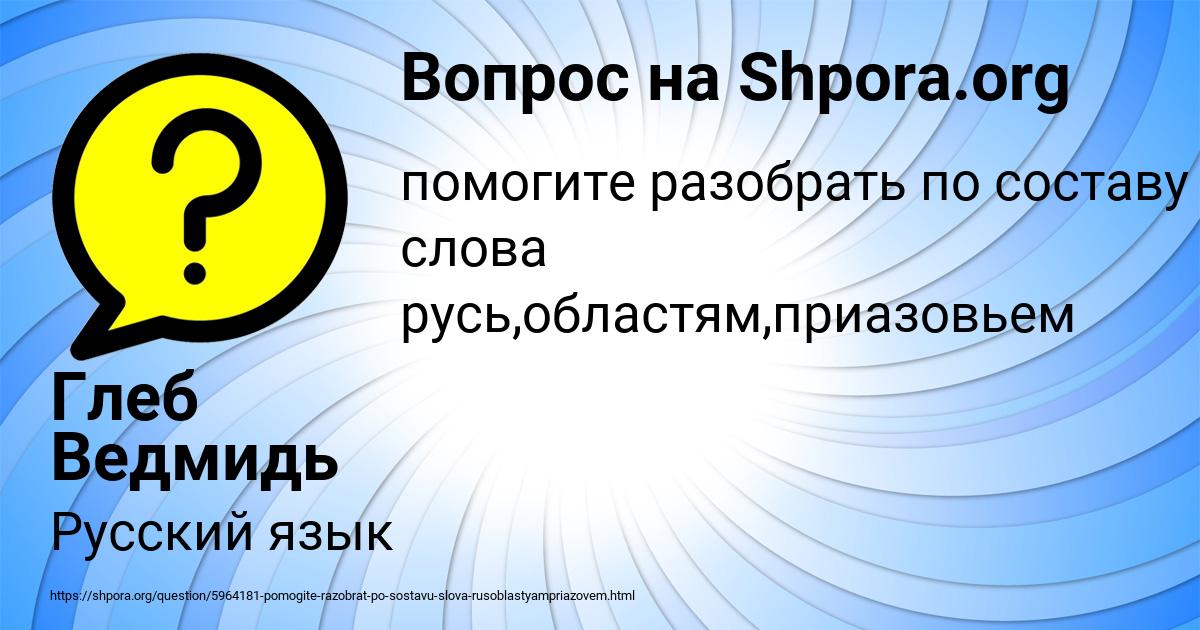 Вопрос на Shpora.org

помогите разобрать по составу слова русь,областям,приазовьем

Глеб Ведмидь

Русский язык

https://shpora.org/question/5964181-pomogite-razobrat-po-sostavu-slova-rusoblastyampriazovem.html